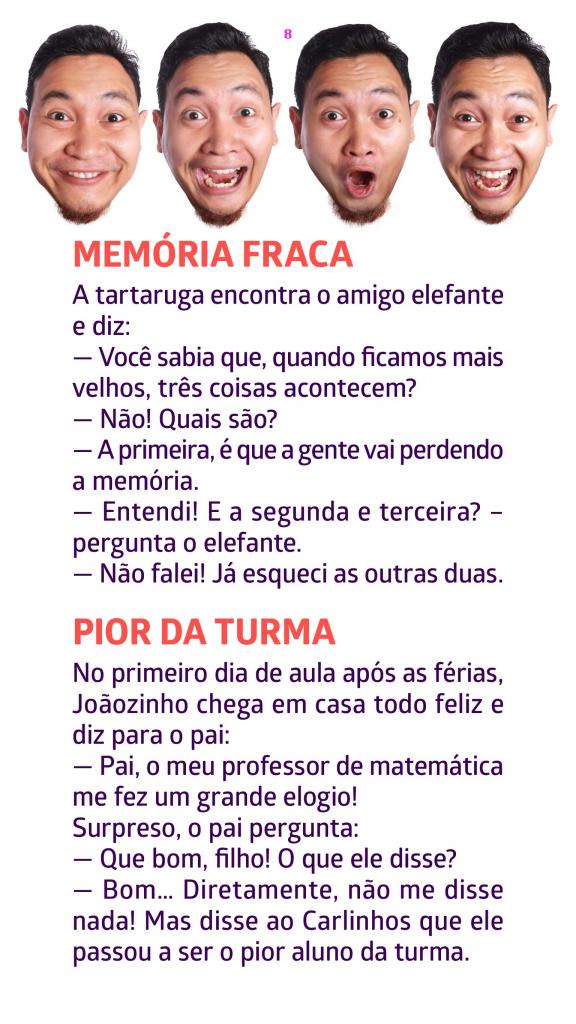 8

MEMÓRIA FRACA

A tartaruga encontra o amigo elefante e diz:
— Você sabia que, quando ficamos mais velhos, três coisas acontecem?
— Não! Quais são?
— A primeira, é que a gente vai perdendo a memória.
— Entendi! E a segunda e terceira? – pergunta o elefante.
— Não falei! Já esqueci as outras duas.

PIOR DA TURMA

No primeiro dia de aula após as férias, Joãozinho chega em casa todo feliz e diz para o pai:
— Pai, o meu professor de matemática me fez um grande elogio!
Surpreso, o pai pergunta:
— Que bom, filho! O que ele disse?
— Bom... Diretamente, não me disse nada! Mas disse ao Carlinhos que ele passou a ser o pior aluno da turma.